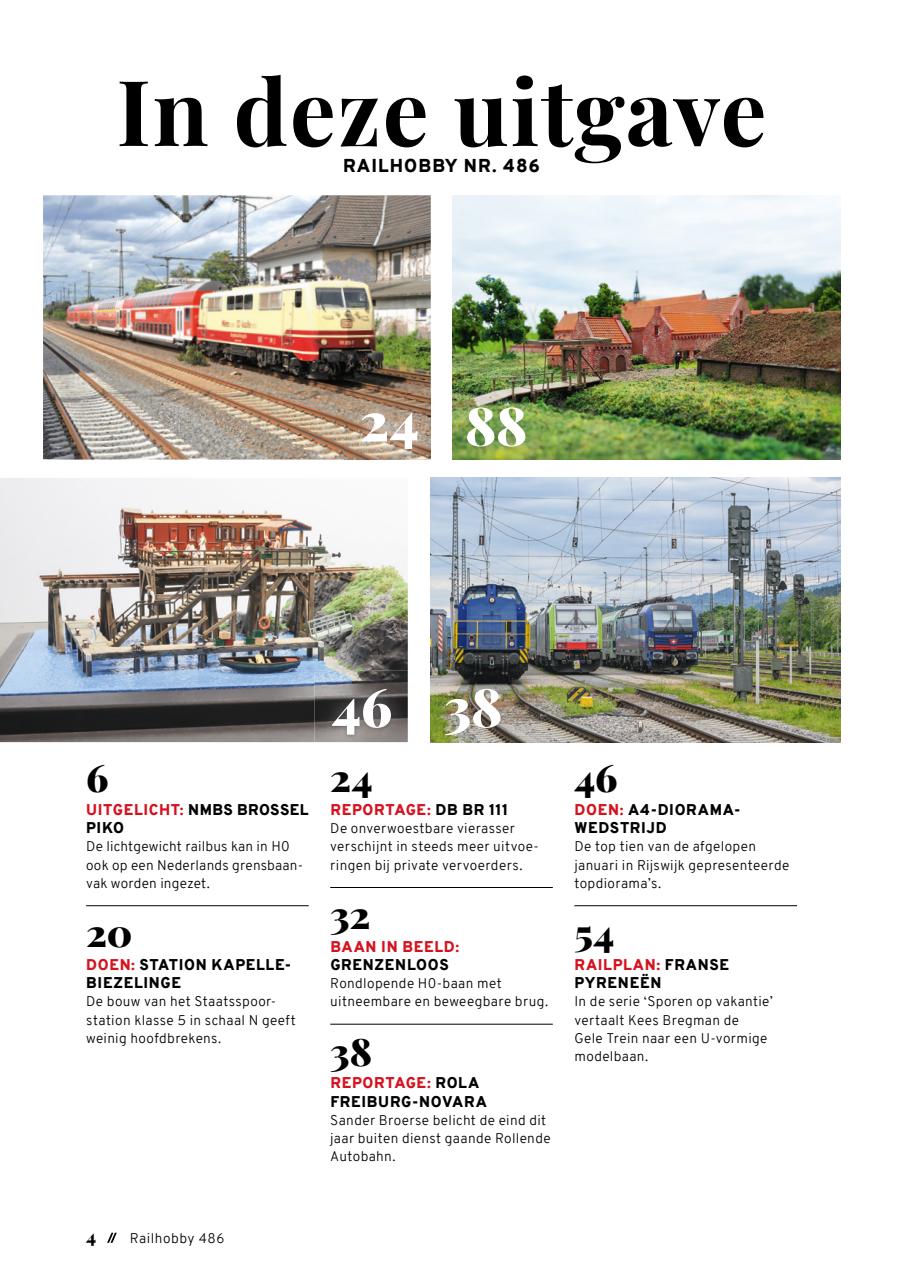 In deze uitgave

RAILHOBBY NR. 486

24

88

46

38

6
UITGELICHT: NMBS BROSSEL PIKO
De lichtgewicht railbus kan in H0 ook op een Nederlands grensbaanvak worden ingezet.

20
DOEN: STATION KAPELLE-BIEZELINGE
De bouw van het Staatsspoorstation klasse 5 in schaal N geeft weinig hoofdbrekens.

24
REPORTAGE: DB BR 111
De onverwoestbare vierasser verschijnt in steeds meer uitvoeringen bij private vervoerders.

32
BAAN IN BEELD: GRENZENLOOS
Rondlopende H0-baan met uitneembare en beweegbare brug.

38
REPORTAGE: ROLA FREIBURG-NOVARA
Sander Broerse belicht de eind dit jaar buiten dienst gaande Rollende Autobahn.

46
DOEN: A4-DIORAMA-WEDSTRIJD
De top tien van de afgelopen januari in Rijswijk gepresenteerde topdiorama's.

54
RAILPLAN: FRANSE PYRENEËN
In de serie 'Sporen op vakantie' vertaalt Kees Bregman de Gele Trein naar een U-vormige modelbaan.

4 // Railhobby 486